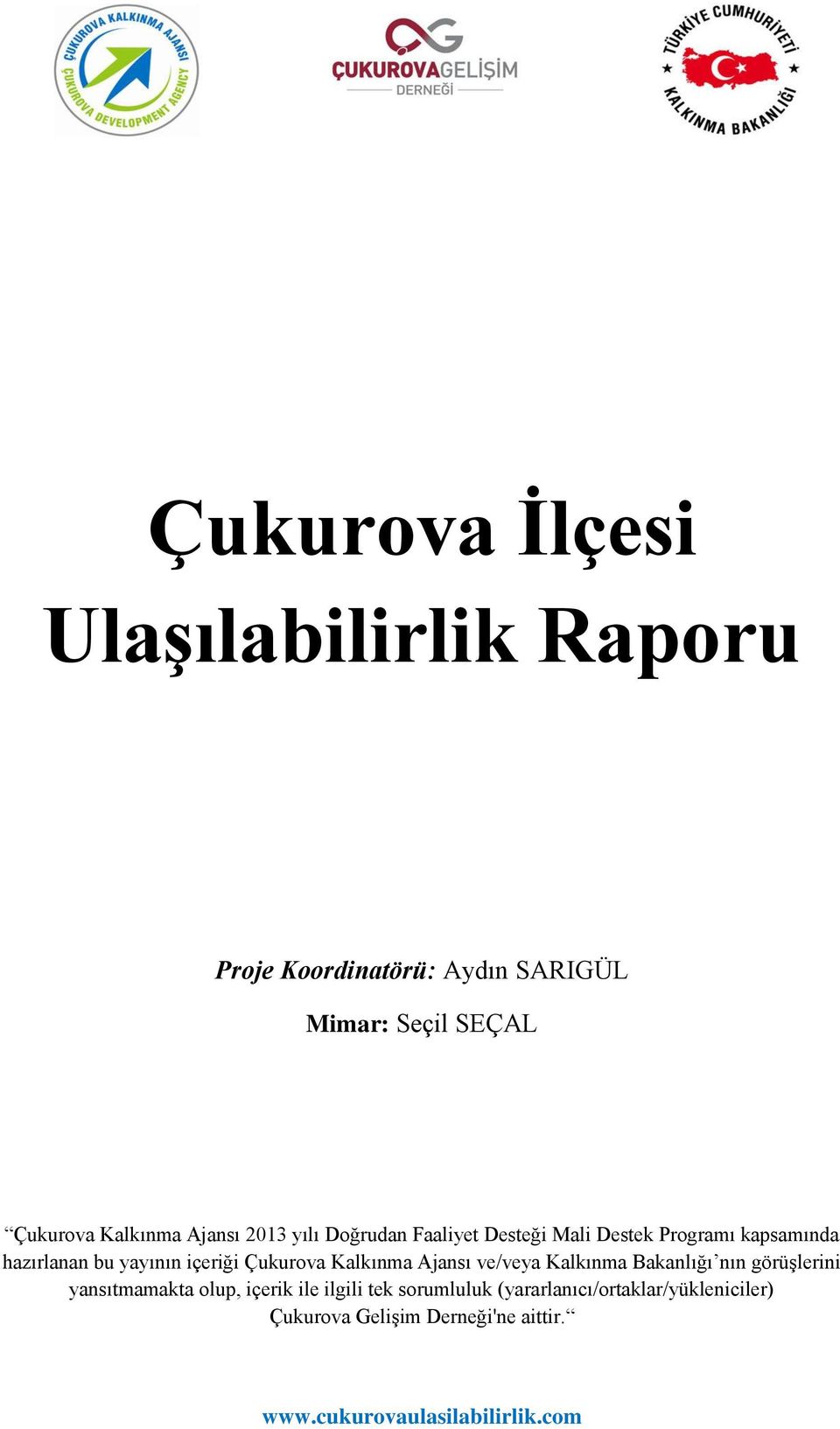 ÇUKUROVA KALKINMA AJANSI
ÇUKUROVA DEVELOPMENT AGENCY

ÇUKUROVAGELİŞİM
DERNEĞİ

TÜRKİYE CUMHURİYETİ
KALKINMA BAKANLIĞI

Çukurova İlçesi Ulaşılabilirlik Raporu

Proje Koordinatörü: Aydın SARIGÜL

Mimar: Seçil SEÇAL

“Çukurova Kalkınma Ajansı 2013 yılı Doğrudan Faaliyet Desteği Mali Destek Programı kapsamında hazırlanan bu yayının içeriği Çukurova Kalkınma Ajansı ve/veya Kalkınma Bakanlığı’nın görüşlerini yansıtmamakta olup, içerik ile ilgili tek sorumluluk (yararlanıcı/ortaklar/yükleniciler) Çukurova Gelişim Derneği'ne aittir.“

www.cukurovaulasilabilirlik.com